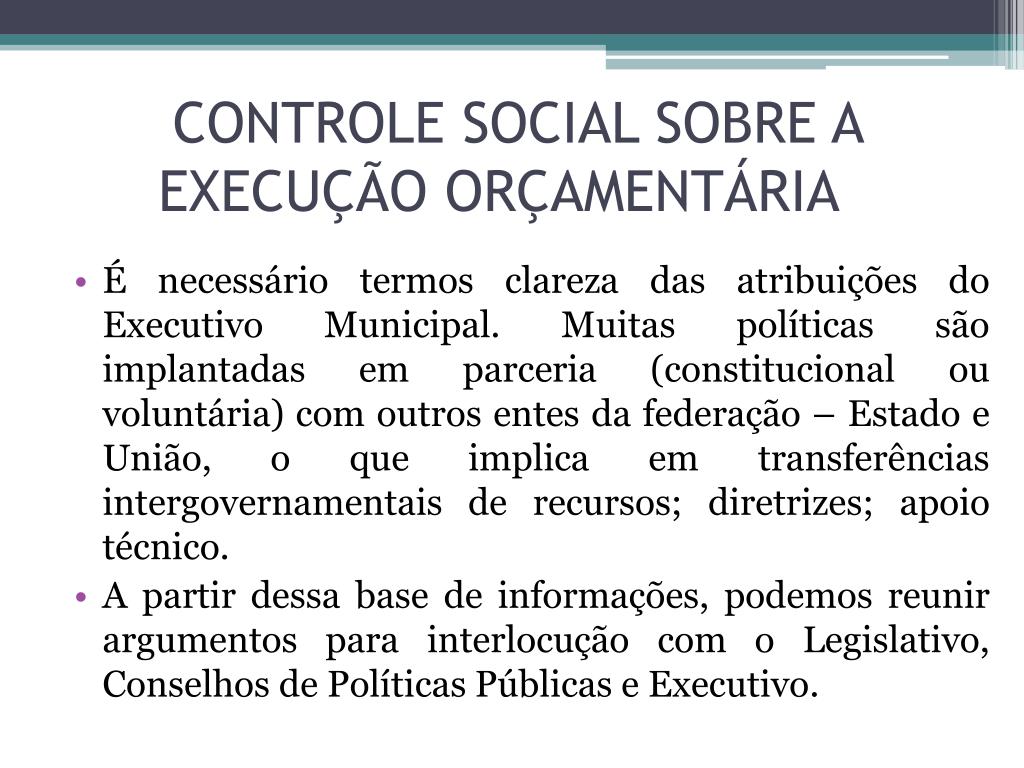 CONTROLE SOCIAL SOBRE A EXECUÇÃO ORÇAMENTÁRIA

• É necessário termos clareza das atribuições do Executivo Municipal. Muitas políticas são implantadas em parceria (constitucional ou voluntária) com outros entes da federação – Estado e União, o que implica em transferências intergovernamentais de recursos; diretrizes; apoio técnico.

• A partir dessa base de informações, podemos reunir argumentos para interlocução com o Legislativo, Conselhos de Políticas Públicas e Executivo.